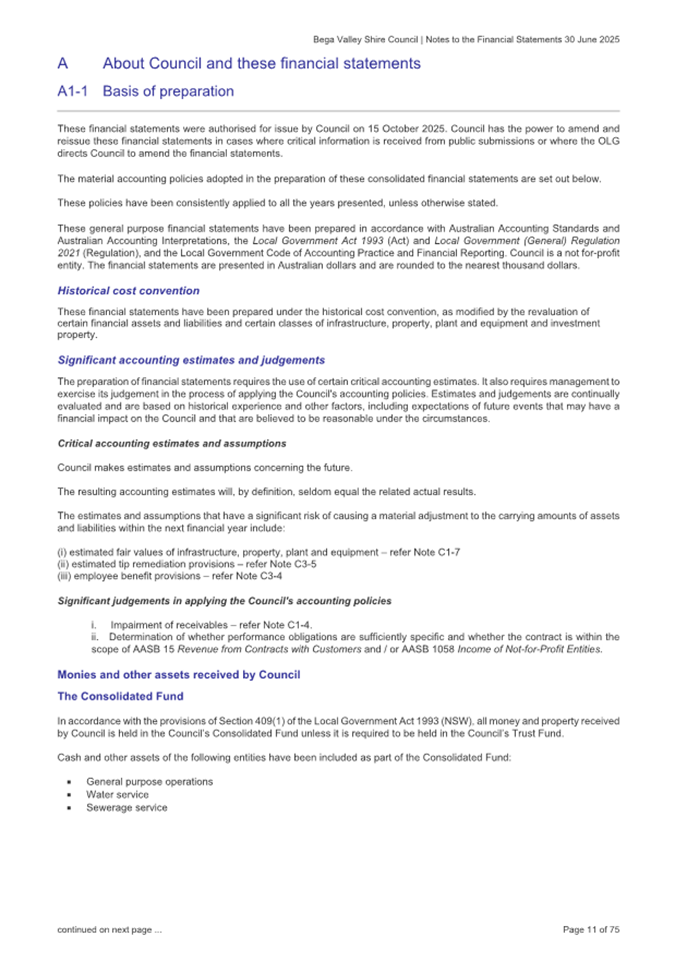 Bega Valley Shire Council | Notes to the Financial Statements 30 June 2025

A About Council and these financial statements

A1-1 Basis of preparation

These financial statements were authorised for issue by Council on 15 October 2025. Council has the power to amend and reissue these financial statements in cases where critical information is received from public submissions or where the OLG directs Council to amend the financial statements.

The material accounting policies adopted in the preparation of these consolidated financial statements are set out below.

These policies have been consistently applied to all the years presented, unless otherwise stated.

These general purpose financial statements have been prepared in accordance with Australian Accounting Standards and Australian Accounting Interpretations, the Local Government Act 1993 (Act) and Local Government (General) Regulation 2021 (Regulation), and the Local Government Code of Accounting Practice and Financial Reporting. Council is a not for-profit entity. The financial statements are presented in Australian dollars and are rounded to the nearest thousand dollars.

Historical cost convention

These financial statements have been prepared under the historical cost convention, as modified by the revaluation of certain financial assets and liabilities and certain classes of infrastructure, property, plant and equipment and investment property.

Significant accounting estimates and judgements

The preparation of financial statements requires the use of certain critical accounting estimates. It also requires management to exercise its judgement in the process of applying the Council's accounting policies. Estimates and judgements are continually evaluated and are based on historical experience and other factors, including expectations of future events that may have a financial impact on the Council and that are believed to be reasonable under the circumstances.

Critical accounting estimates and assumptions

Council makes estimates and assumptions concerning the future.

The resulting accounting estimates will, by definition, seldom equal the related actual results.

The estimates and assumptions that have a significant risk of causing a material adjustment to the carrying amounts of assets and liabilities within the next financial year include:

(i) estimated fair values of infrastructure, property, plant and equipment – refer Note C1-7
(ii) estimated tip remediation provisions – refer Note C3-5
(iii) employee benefit provisions – refer Note C3-4

Significant judgements in applying the Council's accounting policies

i. Impairment of receivables – refer Note C1-4.
ii. Determination of whether performance obligations are sufficiently specific and whether the contract is within the scope of AASB 15 Revenue from Contracts with Customers and / or AASB 1058 Income of Not-for-Profit Entities.

Monies and other assets received by Council

The Consolidated Fund

In accordance with the provisions of Section 409(1) of the Local Government Act 1993 (NSW), all money and property received by Council is held in the Council's Consolidated Fund unless it is required to be held in the Council's Trust Fund.

Cash and other assets of the following entities have been included as part of the Consolidated Fund:

• General purpose operations
• Water service
• Sewerage service

continued on next page ...

Page 11 of 75